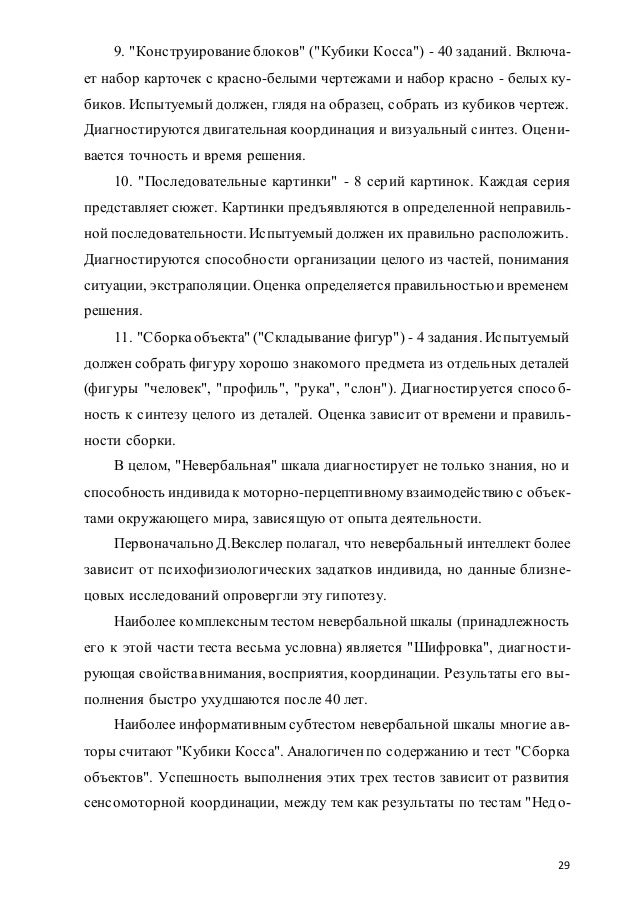 9. "Конструирование блоков" ("Кубики Косса") - 40 заданий. Включает набор карточек с красно-белыми чертежами и набор красно - белых кубиков. Испытуемый должен, глядя на образец, собрать из кубиков чертеж. Диагностируются двигательная координация и визуальный синтез. Оценивается точность и время решения.

10. "Последовательные картинки" - 8 серий картинок. Каждая серия представляет сюжет. Картинки предъявляются в определенной неправильной последовательности. Испытуемый должен их правильно расположить. Диагностируются способности организации целого из частей, понимания ситуации, экстраполяции. Оценка определяется правильностью и временем решения.

11. "Сборка объекта" ("Складывание фигур") - 4 задания. Испытуемый должен собрать фигуру хорошо знакомого предмета из отдельных деталей (фигуры "человек", "профиль", "рука", "слон"). Диагностируется способность к синтезу целого из деталей. Оценка зависит от времени и правильности сборки.

В целом, "Невербальная" шкала диагностирует не только знания, но и способность индивида к моторно-перцептивному взаимодействию с объектами окружающего мира, зависящую от опыта деятельности.

Первоначально Д.Векслер полагал, что невербальный интеллект более зависит от психофизиологических задатков индивида, но данные близнецовых исследований опровергли эту гипотезу.

Наиболее комплексным тестом невербальной шкалы (принадлежность его к этой части теста весьма условна) является "Шифровка", диагностирующая свойства внимания, восприятия, координации. Результаты его выполнения быстро ухудшаются после 40 лет.

Наиболее информативным субтестом невербальной шкалы многие авторы считают "Кубики Косса". Аналогичен по содержанию и тест "Сборка объектов". Успешность выполнения этих трех тестов зависит от развития сенсомоторной координации, между тем как результаты по тестам "Недо-

29